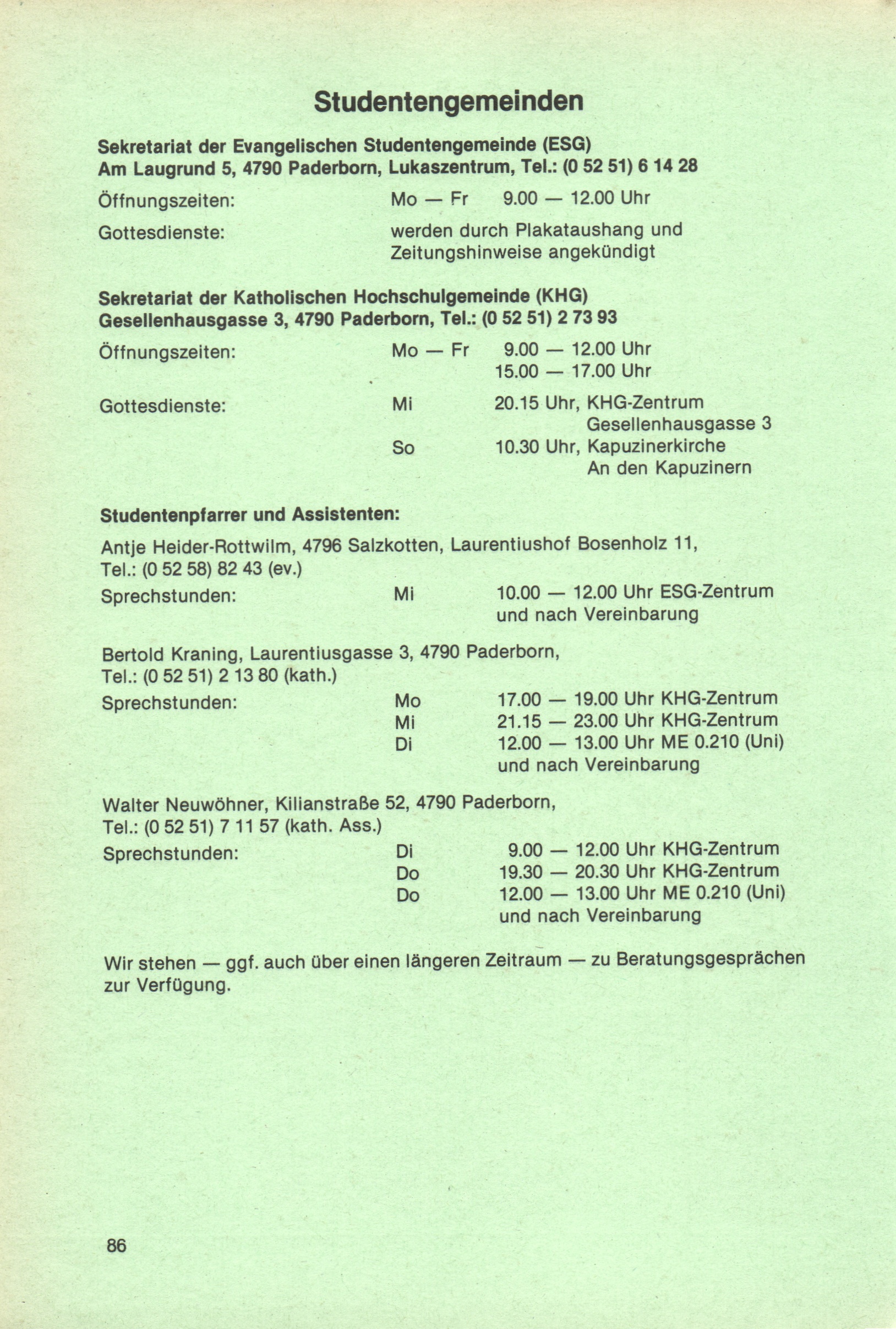 Studentengemeinden

Sekretariat der Evangelischen Studentengemeinde (ESG)
Am Laugrund 5, 4790 Paderborn, Lukaszentrum, Tel.: (0 52 51) 6 14 28

Öffnungszeiten: Mo — Fr 9.00 — 12.00 Uhr

Gottesdienste: werden durch Plakataushang und Zeitungshinweise angekündigt

Sekretariat der Katholischen Hochschulgemeinde (KHG)
Gesellenhausgasse 3, 4790 Paderborn, Tel.: (0 52 51) 2 73 93

Öffnungszeiten: Mo — Fr 9.00 — 12.00 Uhr
15.00 — 17.00 Uhr

Gottesdienste: Mi 20.15 Uhr, KHG-Zentrum
Gesellenhausgasse 3
So 10.30 Uhr, Kapuzinerkirche
An den Kapuzinern

Studentenpfarrer und Assistenten:

Antje Heider-Rottwilm, 4796 Salzkotten, Laurentiushof Bosenholz 11,
Tel.: (0 52 58) 82 43 (ev.)
Sprechstunden: Mi 10.00 — 12.00 Uhr ESG-Zentrum
und nach Vereinbarung

Bertold Kraning, Laurentiusgasse 3, 4790 Paderborn,
Tel.: (0 52 51) 2 13 80 (kath.)
Sprechstunden: Mo 17.00 — 19.00 Uhr KHG-Zentrum
Mi 21.15 — 23.00 Uhr KHG-Zentrum
Di 12.00 — 13.00 Uhr ME 0.210 (Uni)
und nach Vereinbarung

Walter Neuwöhner, Kilianstraße 52, 4790 Paderborn,
Tel.: (0 52 51) 7 11 57 (kath. Ass.)
Sprechstunden: Di 9.00 — 12.00 Uhr KHG-Zentrum
Do 19.30 — 20.30 Uhr KHG-Zentrum
Do 12.00 — 13.00 Uhr ME 0.210 (Uni)
und nach Vereinbarung

Wir stehen — ggf. auch über einen längeren Zeitraum — zu Beratungsgesprächen zur Verfügung.

86